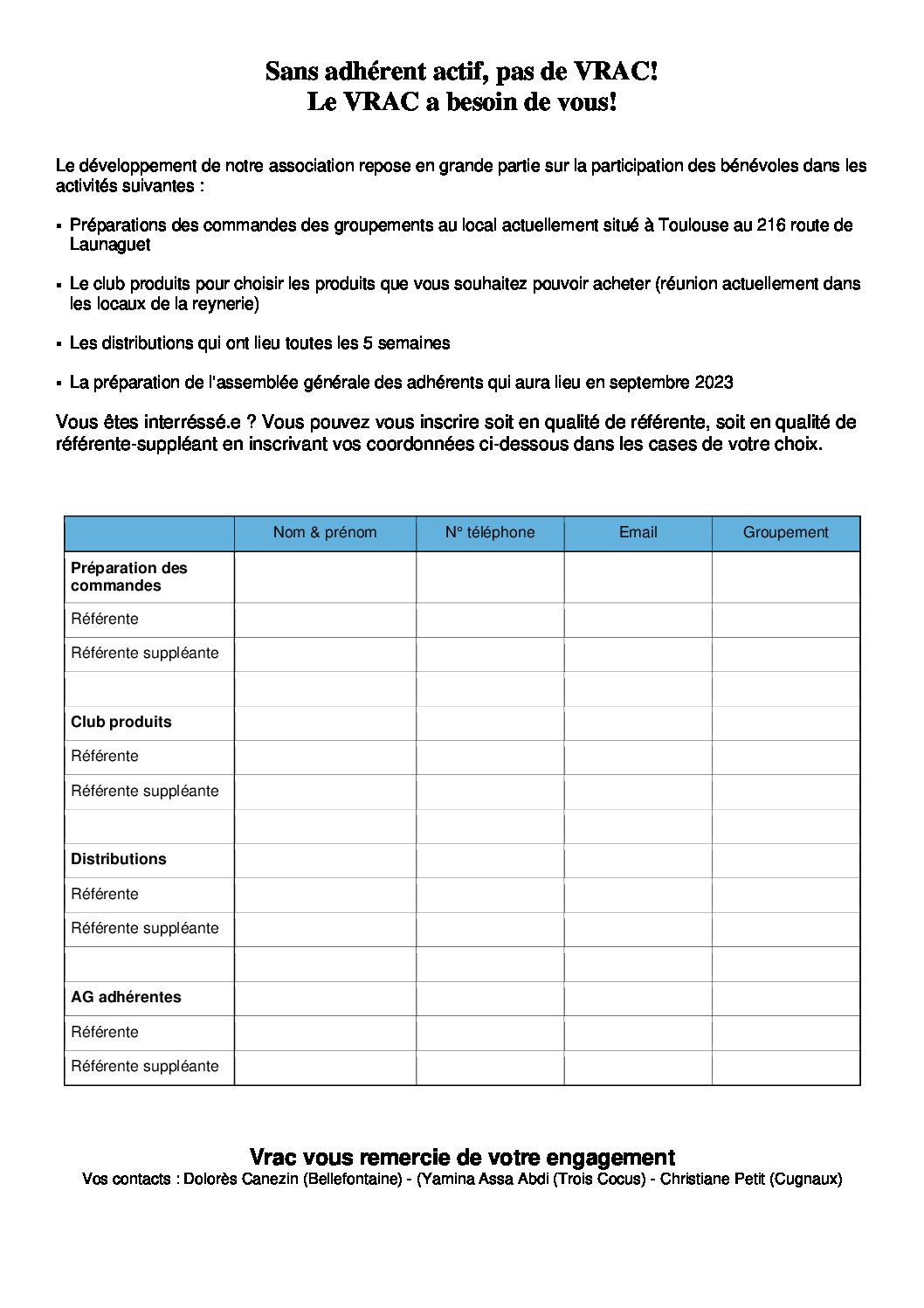 Sans adhérent actif, pas de VRAC!
Le VRAC a besoin de vous!

Le développement de notre association repose en grande partie sur la participation des bénévoles dans les activités suivantes :

▪ Préparations des commandes des groupements au local actuellement situé à Toulouse au 216 route de Launaguet

▪ Le club produits pour choisir les produits que vous souhaitez pouvoir acheter (réunion actuellement dans les locaux de la reynerie)

▪ Les distributions qui ont lieu toutes les 5 semaines

▪ La préparation de l'assemblée générale des adhérents qui aura lieu en septembre 2023

Vous êtes interréssé.e ? Vous pouvez vous inscrire soit en qualité de référente, soit en qualité de référente-suppléant en inscrivant vos coordonnées ci-dessous dans les cases de votre choix.

| | Nom & prénom | N° téléphone | Email | Groupement |
|---|---|---|---|---|
| **Préparation des commandes** | | | | |
| Référente | | | | |
| Référente suppléante | | | | |
| | | | | |
| **Club produits** | | | | |
| Référente | | | | |
| Référente suppléante | | | | |
| | | | | |
| **Distributions** | | | | |
| Référente | | | | |
| Référente suppléante | | | | |
| | | | | |
| **AG adhérentes** | | | | |
| Référente | | | | |
| Référente suppléante | | | | |

Vrac vous remercie de votre engagement
Vos contacts : Dolorès Canezin (Bellefontaine) - (Yamina Assa Abdi (Trois Cocus) - Christiane Petit (Cugnaux)